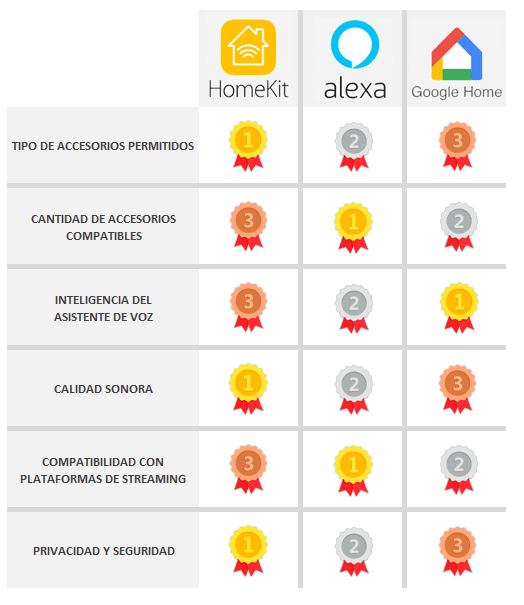 |  | HomeKit | alexa | Google Home |
|---|---|---|---|
| TIPO DE ACCESORIOS PERMITIDOS | 1 | 2 | 3 |
| CANTIDAD DE ACCESORIOS COMPATIBLES | 3 | 1 | 2 |
| INTELIGENCIA DEL ASISTENTE DE VOZ | 3 | 2 | 1 |
| CALIDAD SONORA | 1 | 2 | 3 |
| COMPATIBILIDAD CON PLATAFORMAS DE STREAMING | 3 | 1 | 2 |
| PRIVACIDAD Y SEGURIDAD | 1 | 2 | 3 |